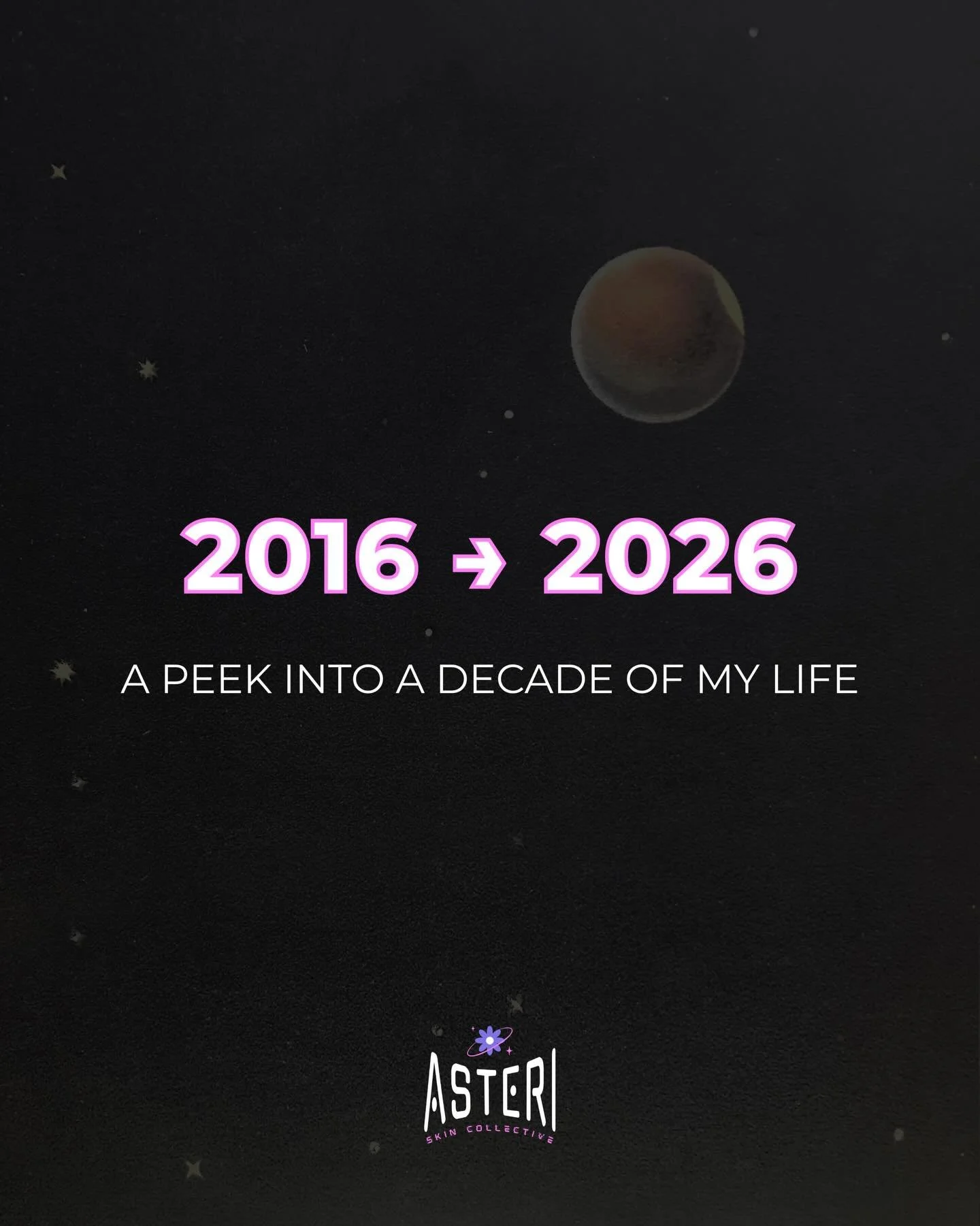 2016 → 2026

A PEEK INTO A DECADE OF MY LIFE

ASTERI
SKIN COLLECTIVE